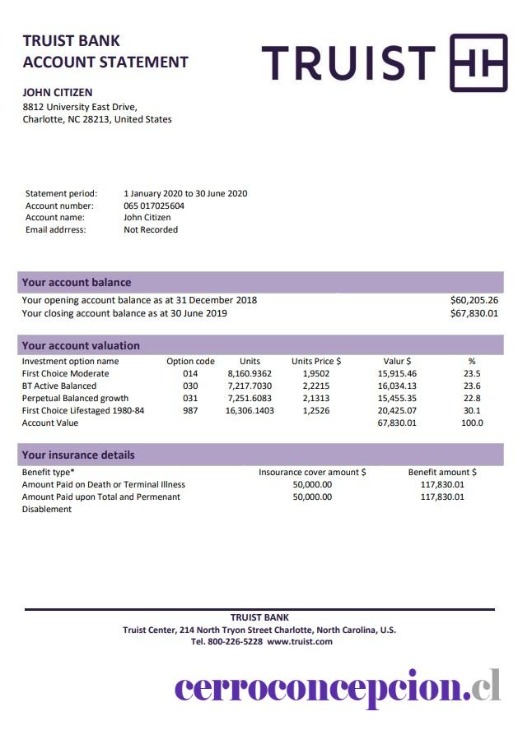 TRUIST BANK
ACCOUNT STATEMENT

TRUIST

JOHN CITIZEN
8812 University East Drive,
Charlotte, NC 28213, United States

Statement period: 1 January 2020 to 30 June 2020
Account number: 065 017025604
Account name: John Citizen
Email addrress: Not Recorded

Your account balance

Your opening account balance as at 31 December 2018 $60,205.26
Your closing account balance as at 30 June 2019 $67,830.01

Your account valuation

| Investment option name | Option code | Units | Units Price $ | Valur $ | % |
|---|---|---|---|---|---|
| First Choice Moderate | 014 | 8,160.9362 | 1,9502 | 15,915.46 | 23.5 |
| BT Active Balanced | 030 | 7,217.7030 | 2,2215 | 16,034.13 | 23.6 |
| Perpetual Balanced growth | 031 | 7,251.6083 | 2,1313 | 15,455.35 | 22.8 |
| First Choice Lifestaged 1980-84 | 987 | 16,306.1403 | 1,2526 | 20,425.07 | 30.1 |
| Account Value | | | | 67,830.01 | 100.0 |

Your insurance details

| Benefit type* | Insurance cover amount $ | Benefit amount $ |
|---|---|---|
| Amount Paid on Death or Terminal Illness | 50,000.00 | 117,830.01 |
| Amount Paid upon Total and Permenant Disablement | 50,000.00 | 117,830.01 |

TRUIST BANK
Truist Center, 214 North Tryon Street Charlotte, North Carolina, U.S.
Tel. 800-226-5228 www.truist.com

cerroconcepcion.cl